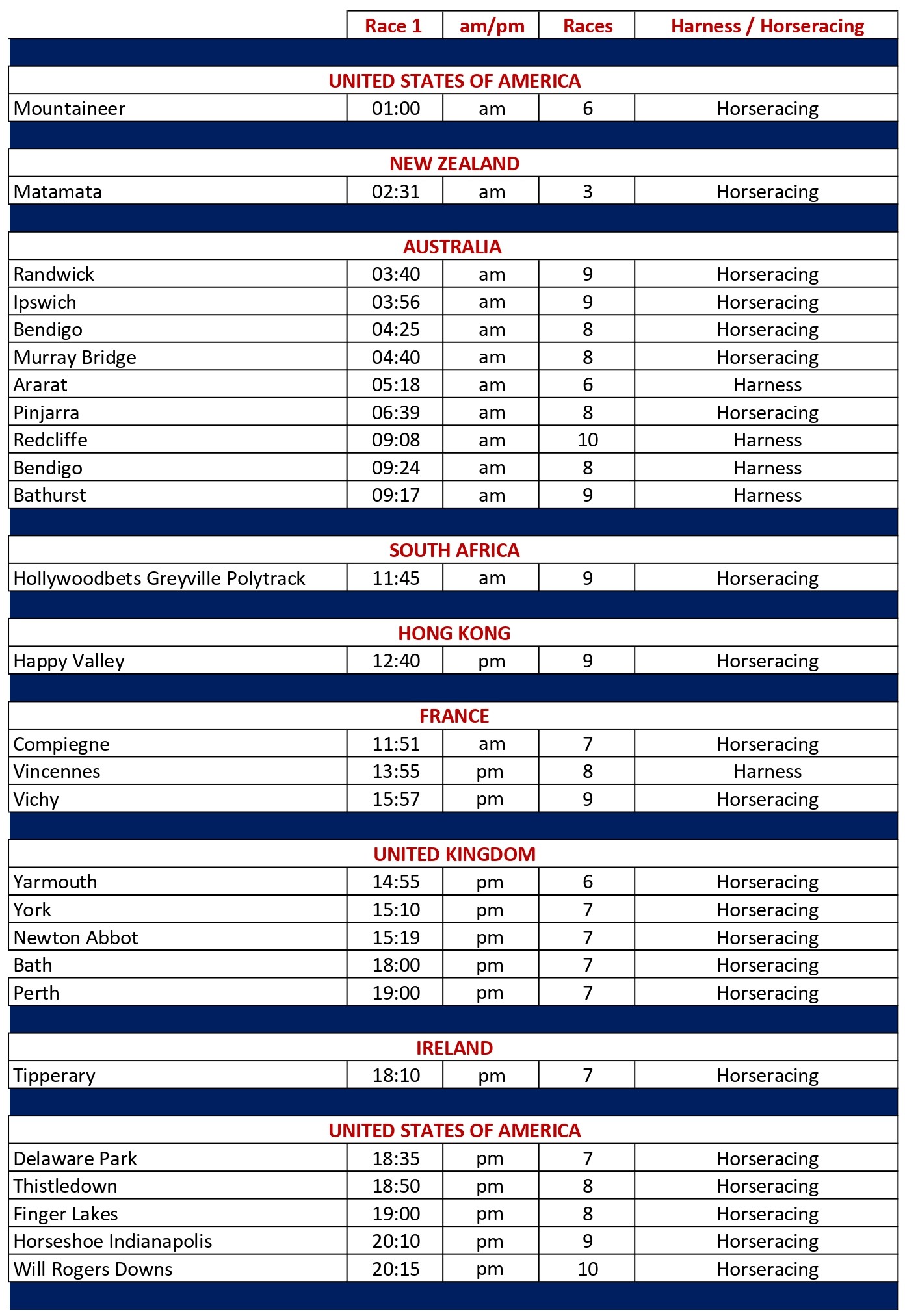 | | Race 1 | am/pm | Races | Harness / Horseracing |
|---|---|---|---|---|
| UNITED STATES OF AMERICA | | | | |
| Mountaineer | 01:00 | am | 6 | Horseracing |
| NEW ZEALAND | | | | |
| Matamata | 02:31 | am | 3 | Horseracing |
| AUSTRALIA | | | | |
| Randwick | 03:40 | am | 9 | Horseracing |
| Ipswich | 03:56 | am | 9 | Horseracing |
| Bendigo | 04:25 | am | 8 | Horseracing |
| Murray Bridge | 04:40 | am | 8 | Horseracing |
| Ararat | 05:18 | am | 6 | Harness |
| Pinjarra | 06:39 | am | 8 | Horseracing |
| Redcliffe | 09:08 | am | 10 | Harness |
| Bendigo | 09:24 | am | 8 | Harness |
| Bathurst | 09:17 | am | 9 | Harness |
| SOUTH AFRICA | | | | |
| Hollywoodbets Greyville Polytrack | 11:45 | am | 9 | Horseracing |
| HONG KONG | | | | |
| Happy Valley | 12:40 | pm | 9 | Horseracing |
| FRANCE | | | | |
| Compiegne | 11:51 | am | 7 | Horseracing |
| Vincennes | 13:55 | pm | 8 | Harness |
| Vichy | 15:57 | pm | 9 | Horseracing |
| UNITED KINGDOM | | | | |
| Yarmouth | 14:55 | pm | 6 | Horseracing |
| York | 15:10 | pm | 7 | Horseracing |
| Newton Abbot | 15:19 | pm | 7 | Horseracing |
| Bath | 18:00 | pm | 7 | Horseracing |
| Perth | 19:00 | pm | 7 | Horseracing |
| IRELAND | | | | |
| Tipperary | 18:10 | pm | 7 | Horseracing |
| UNITED STATES OF AMERICA | | | | |
| Delaware Park | 18:35 | pm | 7 | Horseracing |
| Thistledown | 18:50 | pm | 8 | Horseracing |
| Finger Lakes | 19:00 | pm | 8 | Horseracing |
| Horseshoe Indianapolis | 20:10 | pm | 9 | Horseracing |
| Will Rogers Downs | 20:15 | pm | 10 | Horseracing |